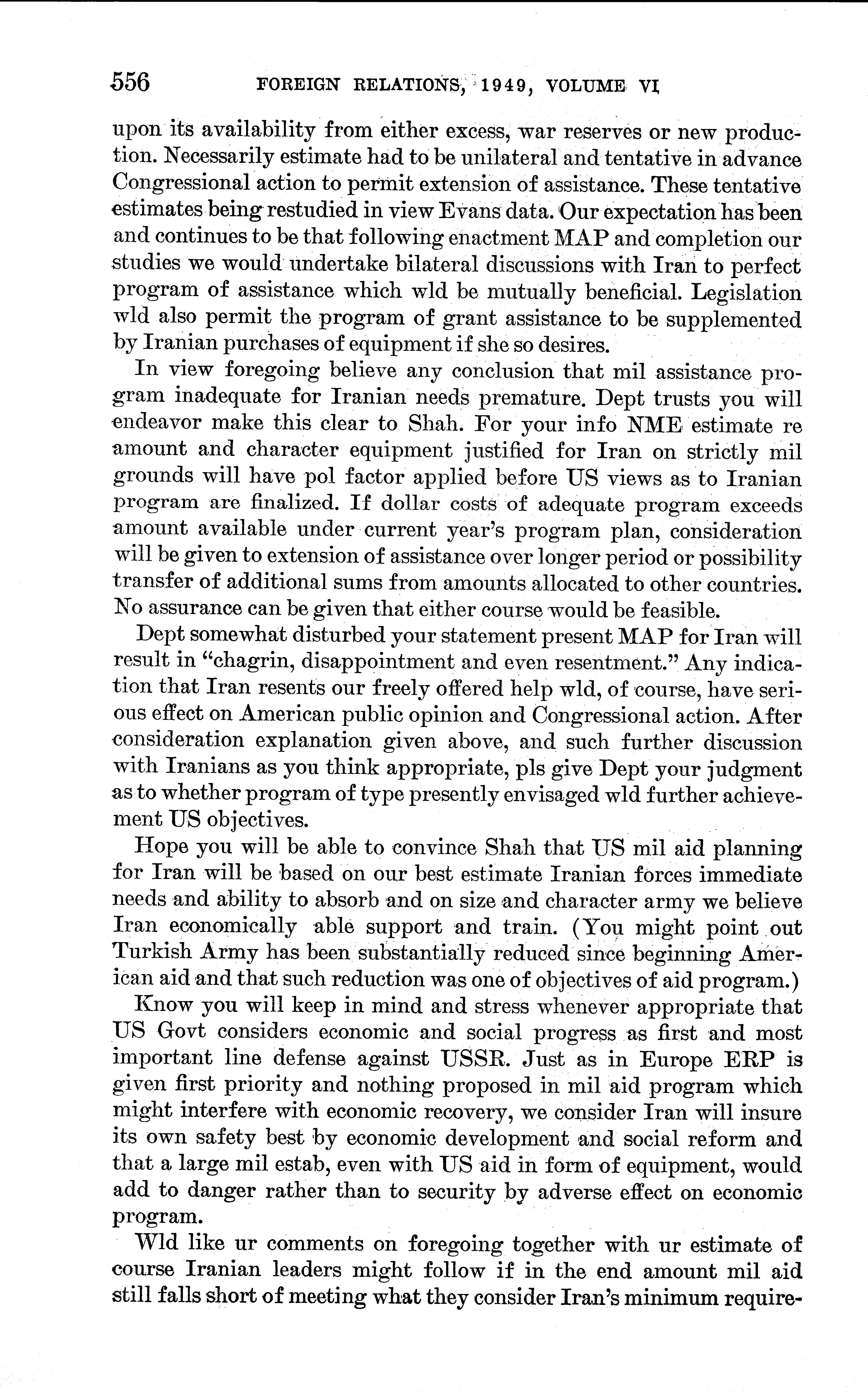 556 FOREIGN RELATIONS, 1949, VOLUME VI

upon its availability from either excess, war reserves or new production. Necessarily estimate had to be unilateral and tentative in advance Congressional action to permit extension of assistance. These tentative estimates being restudied in view Evans data. Our expectation has been and continues to be that following enactment MAP and completion our studies we would undertake bilateral discussions with Iran to perfect program of assistance which wld be mutually beneficial. Legislation wld also permit the program of grant assistance to be supplemented by Iranian purchases of equipment if she so desires.

In view foregoing believe any conclusion that mil assistance program inadequate for Iranian needs premature. Dept trusts you will endeavor make this clear to Shah. For your info NME estimate re amount and character equipment justified for Iran on strictly mil grounds will have pol factor applied before US views as to Iranian program are finalized. If dollar costs of adequate program exceeds amount available under current year's program plan, consideration will be given to extension of assistance over longer period or possibility transfer of additional sums from amounts allocated to other countries. No assurance can be given that either course would be feasible.

Dept somewhat disturbed your statement present MAP for Iran will result in "chagrin, disappointment and even resentment." Any indication that Iran resents our freely offered help wld, of course, have serious effect on American public opinion and Congressional action. After consideration explanation given above, and such further discussion with Iranians as you think appropriate, pls give Dept your judgment as to whether program of type presently envisaged wld further achievement US objectives.

Hope you will be able to convince Shah that US mil aid planning for Iran will be based on our best estimate Iranian forces immediate needs and ability to absorb and on size and character army we believe Iran economically able support and train. (You might point out Turkish Army has been substantially reduced since beginning American aid and that such reduction was one of objectives of aid program.)

Know you will keep in mind and stress whenever appropriate that US Govt considers economic and social progress as first and most important line defense against USSR. Just as in Europe ERP is given first priority and nothing proposed in mil aid program which might interfere with economic recovery, we consider Iran will insure its own safety best by economic development and social reform and that a large mil estab, even with US aid in form of equipment, would add to danger rather than to security by adverse effect on economic program.

Wld like ur comments on foregoing together with ur estimate of course Iranian leaders might follow if in the end amount mil aid still falls short of meeting what they consider Iran's minimum require-